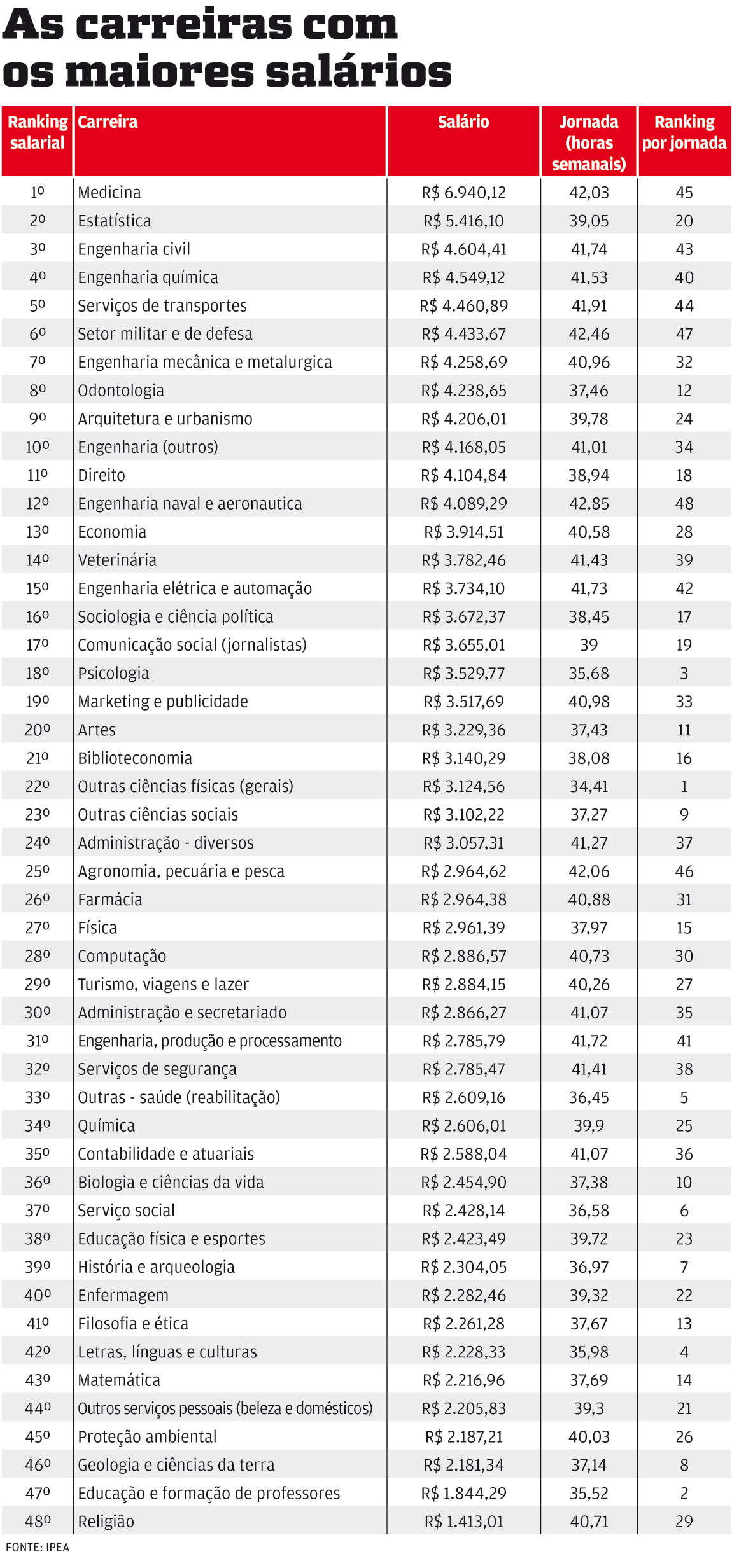 As carreiras com os maiores salários

| Ranking salarial | Carreira | Salário | Jornada (horas semanais) | Ranking por jornada |
|---|---|---|---|---|
| 1º | Medicina | R$ 6.940,12 | 42,03 | 45 |
| 2º | Estatística | R$ 5.416,10 | 39,05 | 20 |
| 3º | Engenharia civil | R$ 4.604,41 | 41,74 | 43 |
| 4º | Engenharia química | R$ 4.549,12 | 41,53 | 40 |
| 5º | Serviços de transportes | R$ 4.460,89 | 41,91 | 44 |
| 6º | Setor militar e de defesa | R$ 4.433,67 | 42,46 | 47 |
| 7º | Engenharia mecânica e metalurgica | R$ 4.258,69 | 40,96 | 32 |
| 8º | Odontologia | R$ 4.238,65 | 37,46 | 12 |
| 9º | Arquitetura e urbanismo | R$ 4.206,01 | 39,78 | 24 |
| 10º | Engenharia (outros) | R$ 4.168,05 | 41,01 | 34 |
| 11º | Direito | R$ 4.104,84 | 38,94 | 18 |
| 12º | Engenharia naval e aeronautica | R$ 4.089,29 | 42,85 | 48 |
| 13º | Economia | R$ 3.914,51 | 40,58 | 28 |
| 14º | Veterinária | R$ 3.782,46 | 41,43 | 39 |
| 15º | Engenharia elétrica e automação | R$ 3.734,10 | 41,73 | 42 |
| 16º | Sociologia e ciência política | R$ 3.672,37 | 38,45 | 17 |
| 17º | Comunicação social (jornalistas) | R$ 3.655,01 | 39 | 19 |
| 18º | Psicologia | R$ 3.529,77 | 35,68 | 3 |
| 19º | Marketing e publicidade | R$ 3.517,69 | 40,98 | 33 |
| 20º | Artes | R$ 3.229,36 | 37,43 | 11 |
| 21º | Biblioteconomia | R$ 3.140,29 | 38,08 | 16 |
| 22º | Outras ciências físicas (gerais) | R$ 3.124,56 | 34,41 | 1 |
| 23º | Outras ciências sociais | R$ 3.102,22 | 37,27 | 9 |
| 24º | Administração - diversos | R$ 3.057,31 | 41,27 | 37 |
| 25º | Agronomia, pecuária e pesca | R$ 2.964,62 | 42,06 | 46 |
| 26º | Farmácia | R$ 2.964,38 | 40,88 | 31 |
| 27º | Física | R$ 2.961,39 | 37,97 | 15 |
| 28º | Computação | R$ 2.886,57 | 40,73 | 30 |
| 29º | Turismo, viagens e lazer | R$ 2.884,15 | 40,26 | 27 |
| 30º | Administração e secretariado | R$ 2.866,27 | 41,07 | 35 |
| 31º | Engenharia, produção e processamento | R$ 2.785,79 | 41,72 | 41 |
| 32º | Serviços de segurança | R$ 2.785,47 | 41,41 | 38 |
| 33º | Outras - saúde (reabilitação) | R$ 2.609,16 | 36,45 | 5 |
| 34º | Química | R$ 2.606,01 | 39,9 | 25 |
| 35º | Contabilidade e atuariais | R$ 2.588,04 | 41,07 | 36 |
| 36º | Biologia e ciências da vida | R$ 2.454,90 | 37,38 | 10 |
| 37º | Serviço social | R$ 2.428,14 | 36,58 | 6 |
| 38º | Educação física e esportes | R$ 2.423,49 | 39,72 | 23 |
| 39º | História e arqueologia | R$ 2.304,05 | 36,97 | 7 |
| 40º | Enfermagem | R$ 2.282,46 | 39,32 | 22 |
| 41º | Filosofia e ética | R$ 2.261,28 | 37,67 | 13 |
| 42º | Letras, línguas e culturas | R$ 2.228,33 | 35,98 | 4 |
| 43º | Matemática | R$ 2.216,96 | 37,69 | 14 |
| 44º | Outros serviços pessoais (beleza e domésticos) | R$ 2.205,83 | 39,3 | 21 |
| 45º | Proteção ambiental | R$ 2.187,21 | 40,03 | 26 |
| 46º | Geologia e ciências da terra | R$ 2.181,34 | 37,14 | 8 |
| 47º | Educação e formação de professores | R$ 1.844,29 | 35,52 | 2 |
| 48º | Religião | R$ 1.413,01 | 40,71 | 29 |

FONTE: IPEA